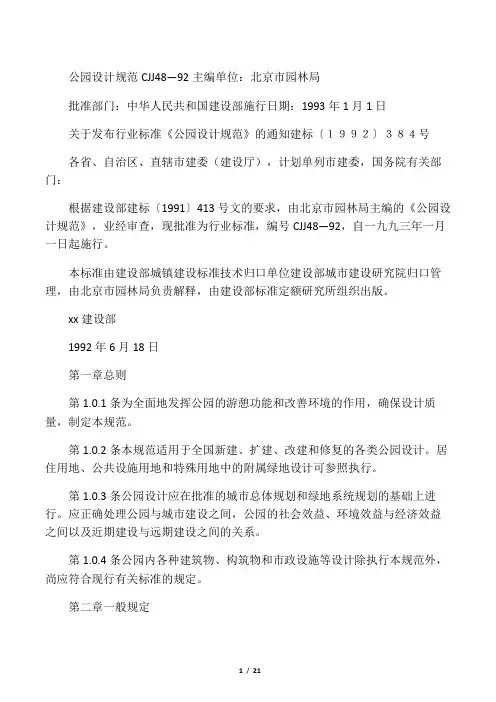 公园设计规范 CJJ48—92 主编单位：北京市园林局

批准部门：中华人民共和国建设部施行日期：1993 年 1 月 1 日

关于发布行业标准《公园设计规范》的通知建标〔１９９２〕３８４号

各省、自治区、直辖市建委（建设厅），计划单列市建委，国务院有关部门：

根据建设部建标〔1991〕413 号文的要求，由北京市园林局主编的《公园设计规范》，业经审查，现批准为行业标准，编号 CJJ48—92，自一九九三年一月一日起施行。

本标准由建设部城镇建设标准技术归口单位建设部城市建设研究院归口管理，由北京市园林局负责解释，由建设部标准定额研究所组织出版。

xx 建设部

1992 年 6 月 18 日

第一章总则

第 1.0.1 条为全面地发挥公园的游憩功能和改善环境的作用，确保设计质量，制定本规范。

第 1.0.2 条本规范适用于全国新建、扩建、改建和修复的各类公园设计。居住用地、公共设施用地和特殊用地中的附属绿地设计可参照执行。

第 1.0.3 条公园设计应在批准的城市总体规划和绿地系统规划的基础上进行。应正确处理公园与城市建设之间，公园的社会效益、环境效益与经济效益之间以及近期建设与远期建设之间的关系。

第 1.0.4 条公园内各种建筑物、构筑物和市政设施等设计除执行本规范外，尚应符合现行有关标准的规定。

第二章一般规定

1 / 21